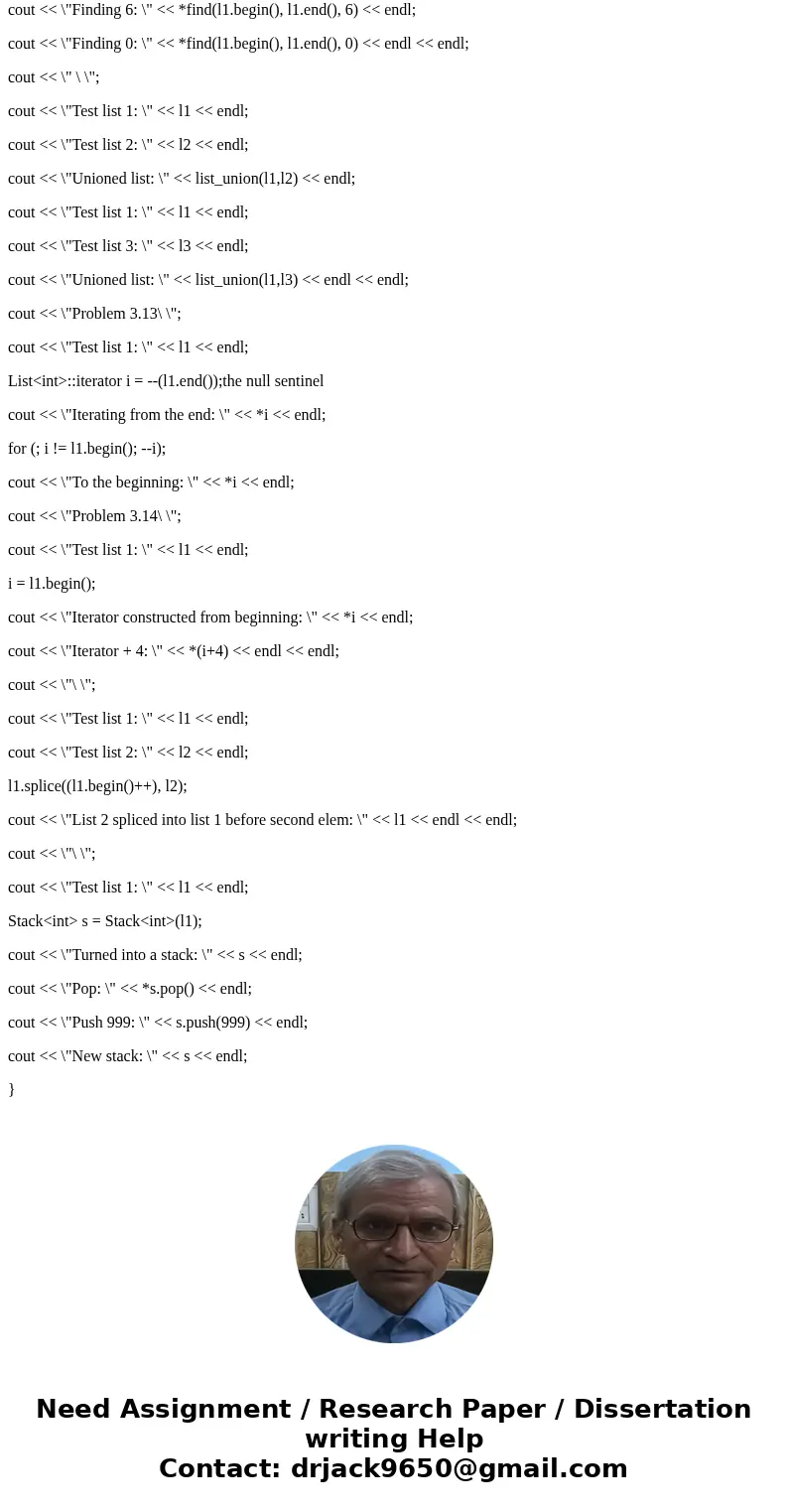 cout << \"Finding 6: \" << *find(l1.begin(), l1.end(), 6) << endl;

cout << \"Finding 0: \" << *find(l1.begin(), l1.end(), 0) << endl << endl;

cout << \" \ \";

cout << \"Test list 1: \" << l1 << endl;

cout << \"Test list 2: \" << l2 << endl;

cout << \"Unioned list: \" << list_union(l1,l2) << endl;

cout << \"Test list 1: \" << l1 << endl;

cout << \"Test list 3: \" << l3 << endl;

cout << \"Unioned list: \" << list_union(l1,l3) << endl << endl;

cout << \"Problem 3.13\ \";

cout << \"Test list 1: \" << l1 << endl;

List<int>::iterator i = --(l1.end());the null sentinel

cout << \"Iterating from the end: \" << *i << endl;

for (; i != l1.begin(); --i);

cout << \"To the beginning: \" << *i << endl;

cout << \"Problem 3.14\ \";

cout << \"Test list 1: \" << l1 << endl;

i = l1.begin();

cout << \"Iterator constructed from beginning: \" << *i << endl;

cout << \"Iterator + 4: \" << *(i+4) << endl << endl;

cout << \"\ \";

cout << \"Test list 1: \" << l1 << endl;

cout << \"Test list 2: \" << l2 << endl;

l1.splice((l1.begin()++), l2);

cout << \"List 2 spliced into list 1 before second elem: \" << l1 << endl << endl;

cout << \"\ \";

cout << \"Test list 1: \" << l1 << endl;

Stack<int> s = Stack<int>(l1);

cout << \"Turned into a stack: \" << s << endl;

cout << \"Pop: \" << *s.pop() << endl;

cout << \"Push 999: \" << s.push(999) << endl;

cout << \"New stack: \" << s << endl;

}

Need Assignment / Research Paper / Dissertation writing Help
Contact: drjack9650@gmail.com